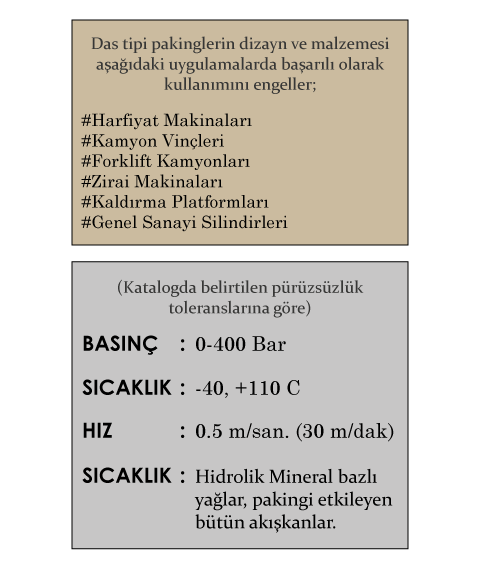 Das tipi pakinglerin dizayn ve malzemesi aşağıdaki uygulamalarda başarılı olarak kullanımını engeller;

#Harfiyat Makinaları
#Kamyon Vinçleri
#Forklift Kamyonları
#Zirai Makinaları
#Kaldırma Platformları
#Genel Sanayi Silindirleri

(Katalogda belirtilen pürüzsüzlük toleranslarına göre)

BASINÇ : 0-400 Bar

SICAKLIK : -40, +110 C

HIZ : 0.5 m/san. (30 m/dak)

SICAKLIK : Hidrolik Mineral bazlı yağlar, pakingi etkileyen bütün akışkanlar.